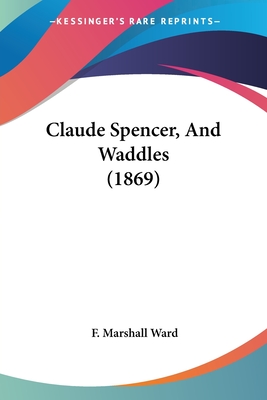 —KESSINGER'S RARE REPRINTS—

Claude Spencer, And Waddles (1869)

F. Marshall Ward